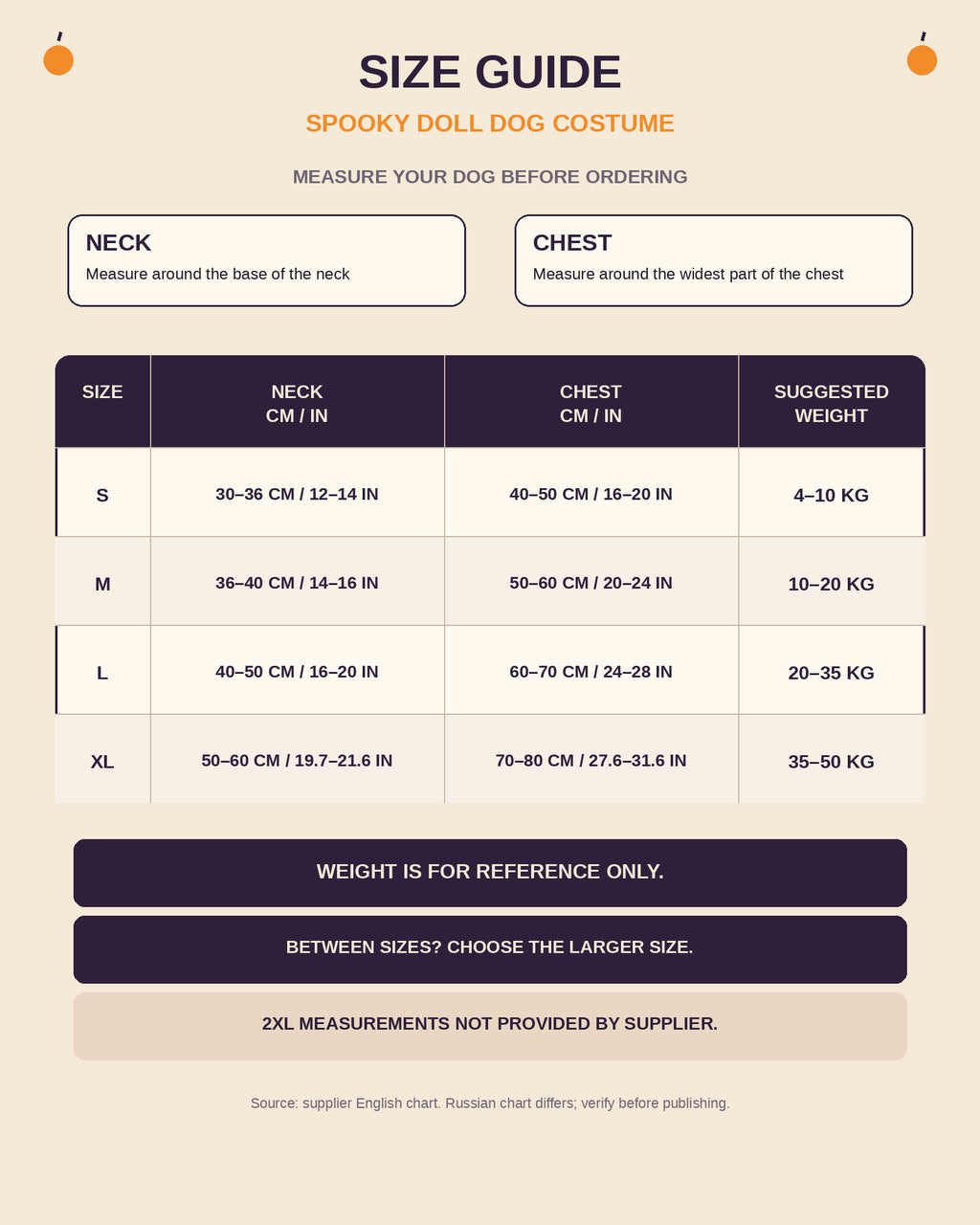 SIZE GUIDE

SPOOKY DOLL DOG COSTUME

MEASURE YOUR DOG BEFORE ORDERING

NECK
Measure around the base of the neck

CHEST
Measure around the widest part of the chest

| SIZE | NECK CM / IN | CHEST CM / IN | SUGGESTED WEIGHT |
|---|---|---|---|
| S | 30–36 CM / 12–14 IN | 40–50 CM / 16–20 IN | 4–10 KG |
| M | 36–40 CM / 14–16 IN | 50–60 CM / 20–24 IN | 10–20 KG |
| L | 40–50 CM / 16–20 IN | 60–70 CM / 24–28 IN | 20–35 KG |
| XL | 50–60 CM / 19.7–21.6 IN | 70–80 CM / 27.6–31.6 IN | 35–50 KG |

WEIGHT IS FOR REFERENCE ONLY.

BETWEEN SIZES? CHOOSE THE LARGER SIZE.

2XL MEASUREMENTS NOT PROVIDED BY SUPPLIER.

Source: supplier English chart. Russian chart differs; verify before publishing.